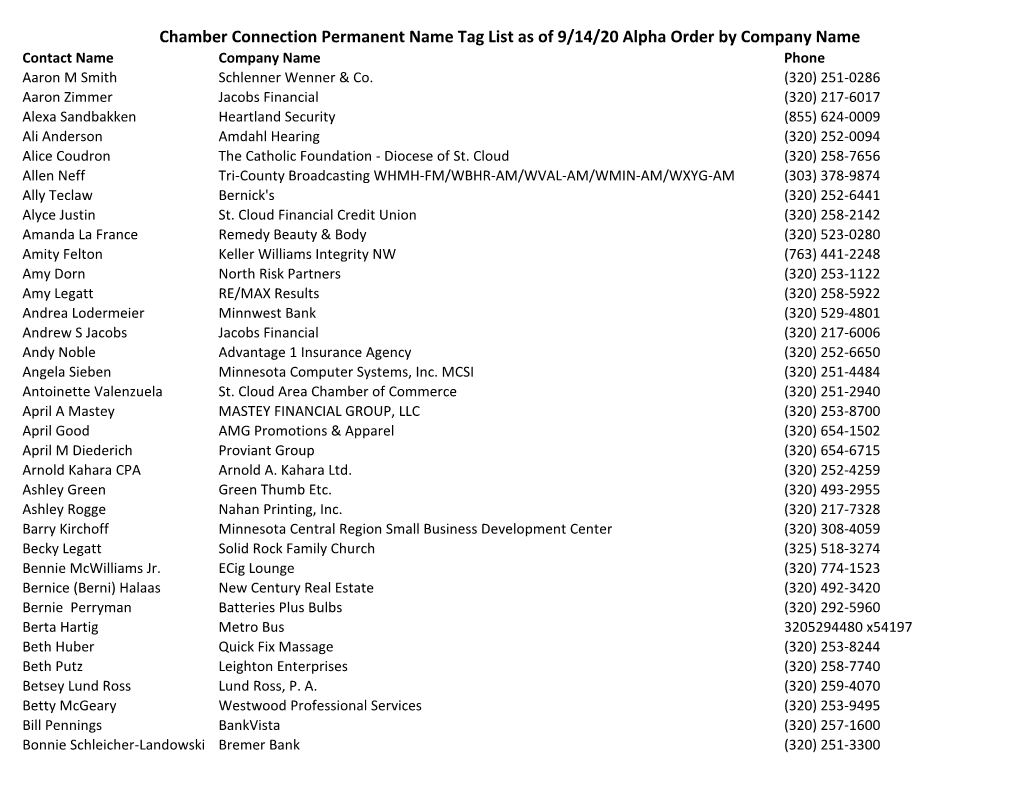 Chamber Connection Permanent Name Tag List as of 9/14/20 Alpha Order by Company Name

| Contact Name | Company Name | Phone |
|---|---|---|
| Aaron M Smith | Schlenner Wenner & Co. | (320) 251-0286 |
| Aaron Zimmer | Jacobs Financial | (320) 217-6017 |
| Alexa Sandbakken | Heartland Security | (855) 624-0009 |
| Ali Anderson | Amdahl Hearing | (320) 252-0094 |
| Alice Coudron | The Catholic Foundation - Diocese of St. Cloud | (320) 258-7656 |
| Allen Neff | Tri-County Broadcasting WHMH-FM/WBHR-AM/WVAL-AM/WMIN-AM/WXYG-AM | (303) 378-9874 |
| Ally Teclaw | Bernick's | (320) 252-6441 |
| Alyce Justin | St. Cloud Financial Credit Union | (320) 258-2142 |
| Amanda La France | Remedy Beauty & Body | (320) 523-0280 |
| Amity Felton | Keller Williams Integrity NW | (763) 441-2248 |
| Amy Dorn | North Risk Partners | (320) 253-1122 |
| Amy Legatt | RE/MAX Results | (320) 258-5922 |
| Andrea Lodermeier | Minnwest Bank | (320) 529-4801 |
| Andrew S Jacobs | Jacobs Financial | (320) 217-6006 |
| Andy Noble | Advantage 1 Insurance Agency | (320) 252-6650 |
| Angela Sieben | Minnesota Computer Systems, Inc. MCSI | (320) 251-4484 |
| Antoinette Valenzuela | St. Cloud Area Chamber of Commerce | (320) 251-2940 |
| April A Mastey | MASTEY FINANCIAL GROUP, LLC | (320) 253-8700 |
| April Good | AMG Promotions & Apparel | (320) 654-1502 |
| April M Diederich | Proviant Group | (320) 654-6715 |
| Arnold Kahara CPA | Arnold A. Kahara Ltd. | (320) 252-4259 |
| Ashley Green | Green Thumb Etc. | (320) 493-2955 |
| Ashley Rogge | Nahan Printing, Inc. | (320) 217-7328 |
| Barry Kirchoff | Minnesota Central Region Small Business Development Center | (320) 308-4059 |
| Becky Legatt | Solid Rock Family Church | (325) 518-3274 |
| Bennie McWilliams Jr. | ECig Lounge | (320) 774-1523 |
| Bernice (Berni) Halaas | New Century Real Estate | (320) 492-3420 |
| Bernie Perryman | Batteries Plus Bulbs | (320) 292-5960 |
| Berta Hartig | Metro Bus | 3205294480 x54197 |
| Beth Huber | Quick Fix Massage | (320) 253-8244 |
| Beth Putz | Leighton Enterprises | (320) 258-7740 |
| Betsey Lund Ross | Lund Ross, P. A. | (320) 259-4070 |
| Betty McGeary | Westwood Professional Services | (320) 253-9495 |
| Bill Pennings | BankVista | (320) 257-1600 |
| Bonnie Schleicher-Landowski | Bremer Bank | (320) 251-3300 |